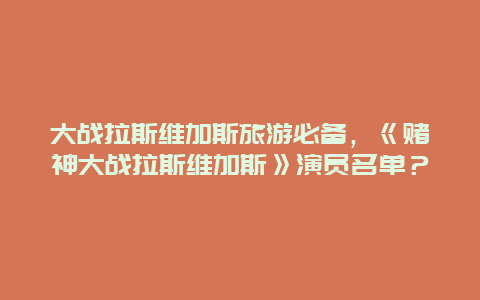 大战拉斯维加斯旅游必备，《赌神大战拉斯维加斯》演员名单？